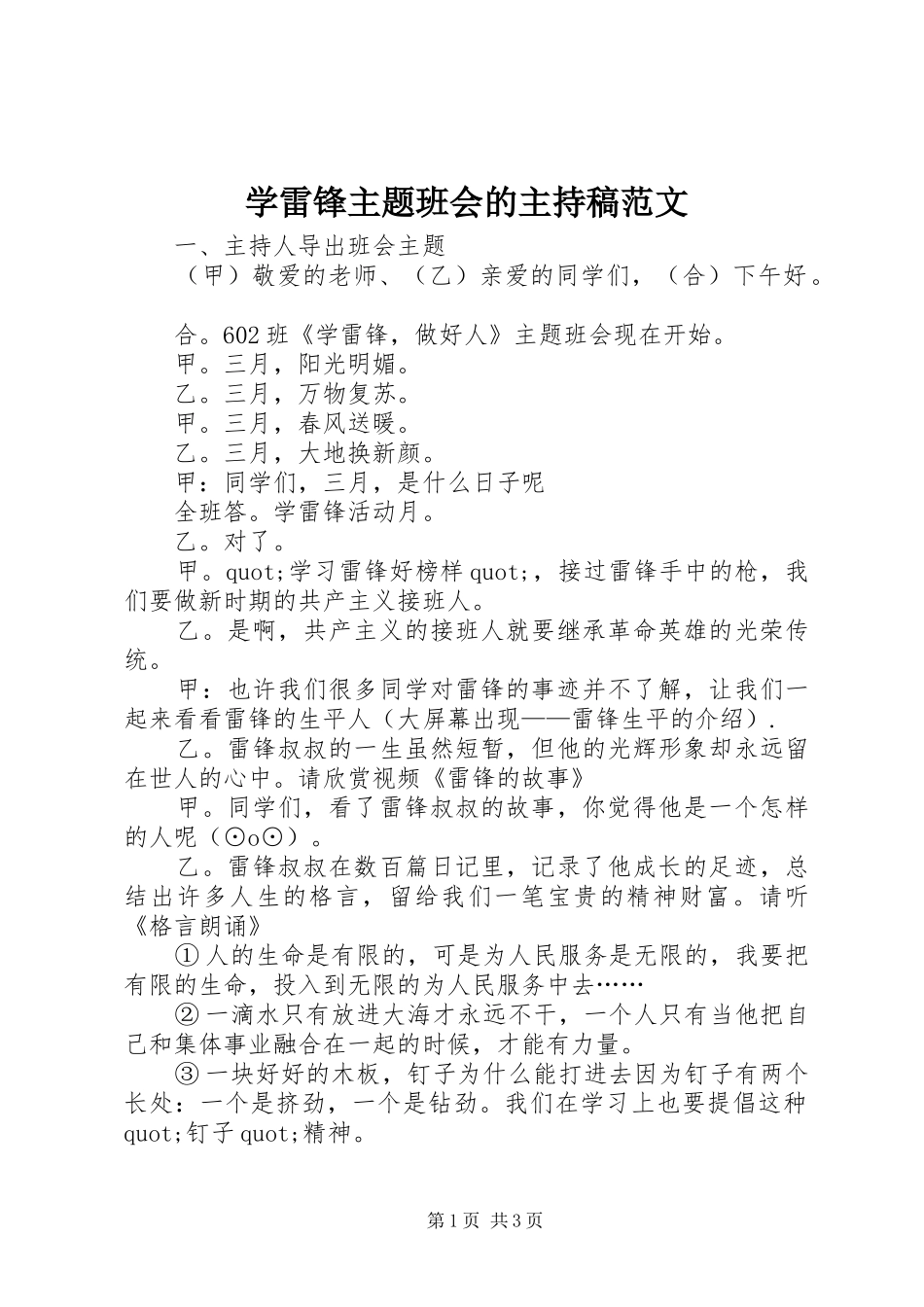 学雷锋主题班会的主持稿范文

一、主持人导出班会主题

（甲）敬爱的老师、（乙）亲爱的同学们，（合）下午好。

合。602班《学雷锋，做好人》主题班会现在开始。

甲。三月，阳光明媚。

乙。三月，万物复苏。

甲。三月，春风送暖。

乙。三月，大地换新颜。

甲：同学们，三月，是什么日子呢

全班答。学雷锋活动月。

乙。对了。

甲。quot;学习雷锋好榜样quot;，接过雷锋手中的枪，我们要做新时期的共产主义接班人。

乙。是啊，共产主义的接班人就要继承革命英雄的光荣传统。

甲：也许我们很多同学对雷锋的事迹并不了解，让我们一起来看看雷锋的生平人（大屏幕出现——雷锋生平的介绍）.

乙。雷锋叔叔的一生虽然短暂，但他的光辉形象却永远留在世人的心中。请欣赏视频《雷锋的故事》

甲。同学们，看了雷锋叔叔的故事，你觉得他是一个怎样的人呢（⊙o⊙）。

乙。雷锋叔叔在数百篇日记里，记录了他成长的足迹，总结出许多人生的格言，留给我们一笔宝贵的精神财富。请听《格言朗诵》

①人的生命是有限的，可是为人民服务是无限的，我要把有限的生命，投入到无限的为人民服务中去……

②一滴水只有放进大海才永远不干，一个人只有当他把自己和集体事业融合在一起的时候，才能有力量。

③一块好好的木板，钉子为什么能打进去因为钉子有两个长处：一个是挤劲，一个是钻劲。我们在学习上也要提倡这种quot;钉子quot;精神。

第1页 共3页